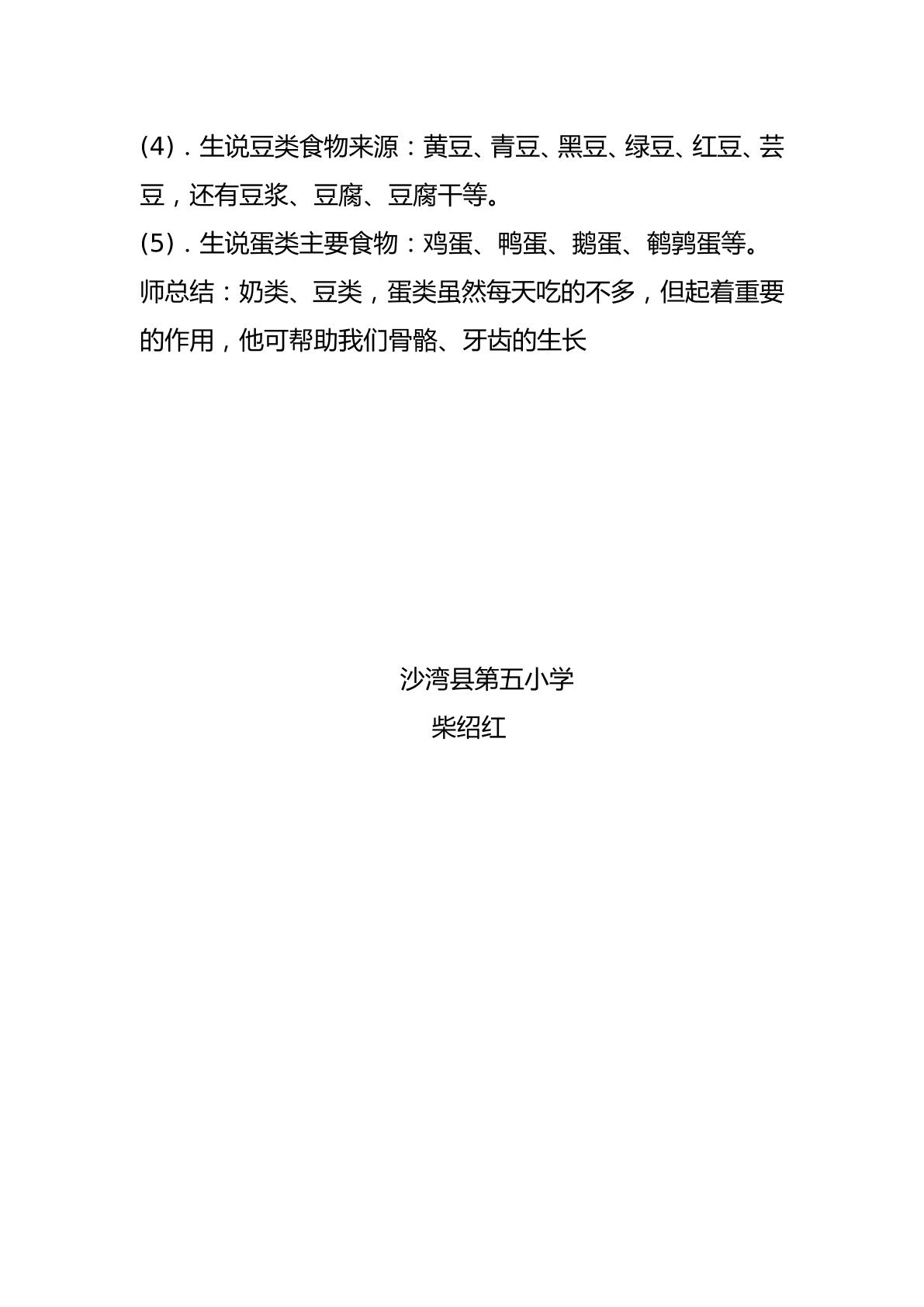 (4)．生说豆类食物来源：黄豆、青豆、黑豆、绿豆、红豆、芸豆，还有豆浆、豆腐、豆腐干等。

(5)．生说蛋类主要食物：鸡蛋、鸭蛋、鹅蛋、鹌鹑蛋等。

师总结：奶类、豆类，蛋类虽然每天吃的不多，但起着重要的作用，他可帮助我们骨骼、牙齿的生长

沙湾县第五小学
柴绍红